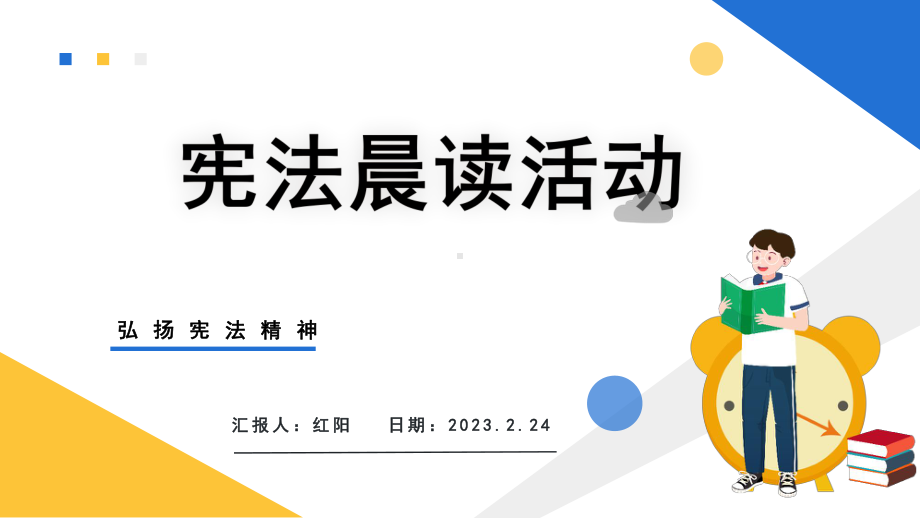 宪法晨读活动

弘扬宪法精神

汇报人：红阳　日期：2023.2.24